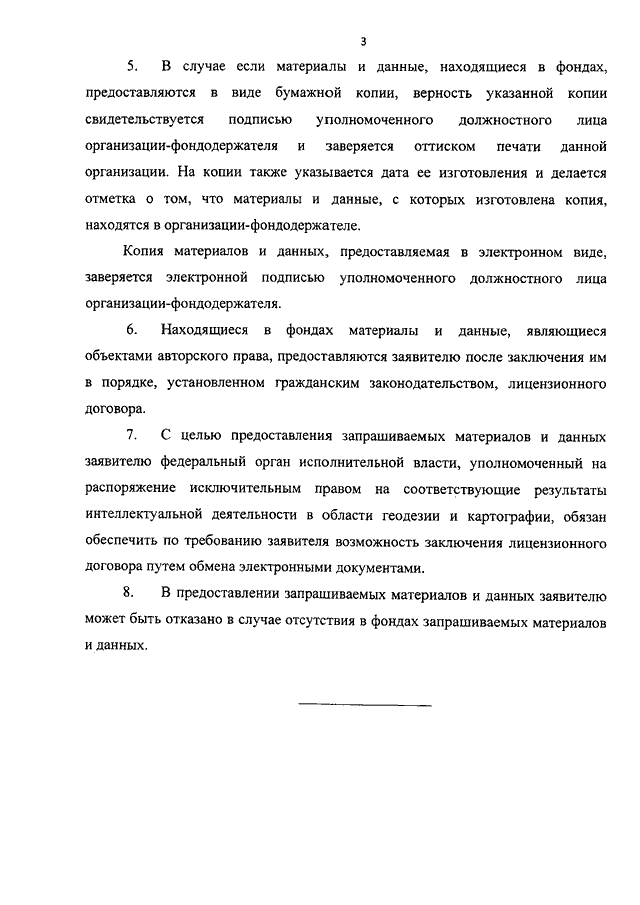 3

5. В случае если материалы и данные, находящиеся в фондах, предоставляются в виде бумажной копии, верность указанной копии свидетельствуется подписью уполномоченного должностного лица организации-фондодержателя и заверяется оттиском печати данной организации. На копии также указывается дата ее изготовления и делается отметка о том, что материалы и данные, с которых изготовлена копия, находятся в организации-фондодержателе.

Копия материалов и данных, предоставляемая в электронном виде, заверяется электронной подписью уполномоченного должностного лица организации-фондодержателя.

6. Находящиеся в фондах материалы и данные, являющиеся объектами авторского права, предоставляются заявителю после заключения им в порядке, установленном гражданским законодательством, лицензионного договора.

7. С целью предоставления запрашиваемых материалов и данных заявителю федеральный орган исполнительной власти, уполномоченный на распоряжение исключительным правом на соответствующие результаты интеллектуальной деятельности в области геодезии и картографии, обязан обеспечить по требованию заявителя возможность заключения лицензионного договора путем обмена электронными документами.

8. В предоставлении запрашиваемых материалов и данных заявителю может быть отказано в случае отсутствия в фондах запрашиваемых материалов и данных.